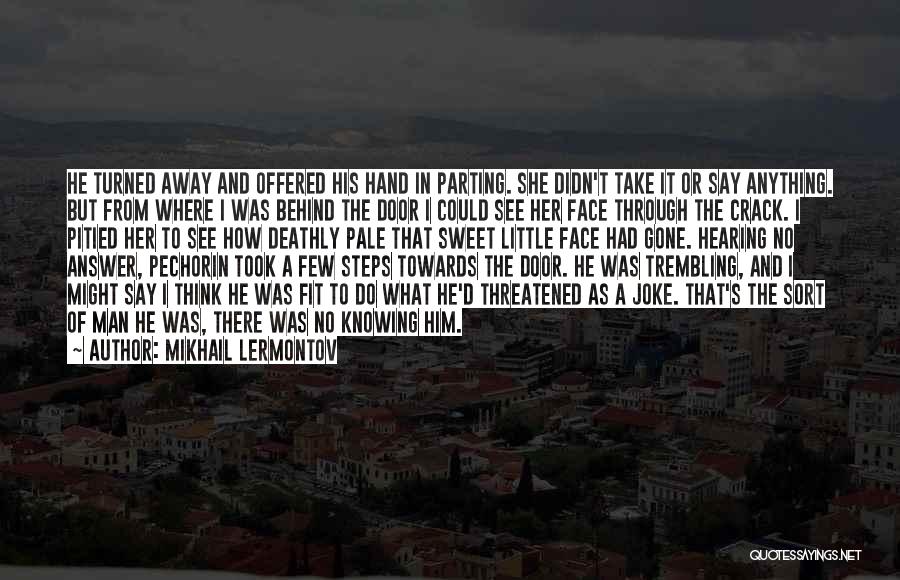 HE TURNED AWAY AND OFFERED HIS HAND IN PARTING. SHE DIDN'T TAKE IT OR SAY ANYTHING. BUT FROM WHERE I WAS BEHIND THE DOOR I COULD SEE HER FACE THROUGH THE CRACK. I PITIED HER TO SEE HOW DEATHLY PALE THAT SWEET LITTLE FACE HAD GONE. HEARING NO ANSWER, PECHORIN TOOK A FEW STEPS TOWARDS THE DOOR. HE WAS TREMBLING, AND I MIGHT SAY I THINK HE WAS FIT TO DO WHAT HE'D THREATENED AS A JOKE. THAT'S THE SORT OF MAN HE WAS, THERE WAS NO KNOWING HIM.

~ AUTHOR: MIKHAIL LERMONTOV

QUOTESSAYINGS.NET